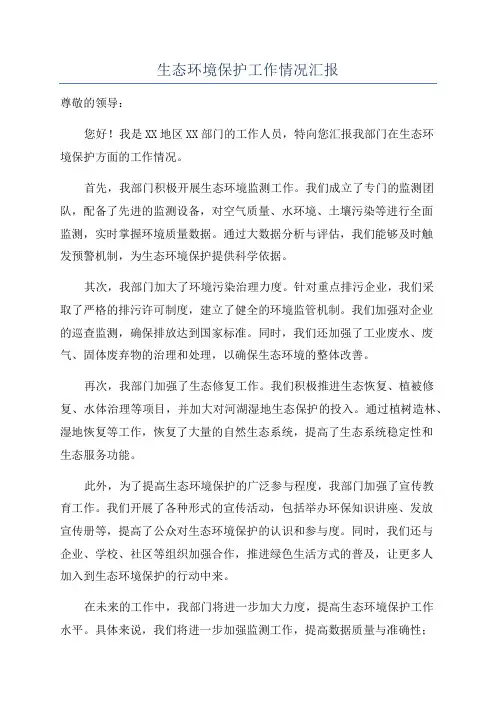 生态环境保护工作情况汇报

尊敬的领导：

您好！我是XX地区XX部门的工作人员，特向您汇报我部门在生态环境保护方面的工作情况。

首先，我部门积极开展生态环境监测工作。我们成立了专门的监测团队，配备了先进的监测设备，对空气质量、水环境、土壤污染等进行全面监测，实时掌握环境质量数据。通过大数据分析与评估，我们能够及时触发预警机制，为生态环境保护提供科学依据。

其次，我部门加大了环境污染治理力度。针对重点排污企业，我们采取了严格的排污许可制度，建立了健全的环境监管机制。我们加强对企业的巡查监测，确保排放达到国家标准。同时，我们还加强了工业废水、废气、固体废弃物的治理和处理，以确保生态环境的整体改善。

再次，我部门加强了生态修复工作。我们积极推进生态恢复、植被修复、水体治理等项目，并加大对河湖湿地生态保护的投入。通过植树造林、湿地恢复等工作，恢复了大量的自然生态系统，提高了生态系统稳定性和生态服务功能。

此外，为了提高生态环境保护的广泛参与程度，我部门加强了宣传教育工作。我们开展了各种形式的宣传活动，包括举办环保知识讲座、发放宣传册等，提高了公众对生态环境保护的认识和参与度。同时，我们还与企业、学校、社区等组织加强合作，推进绿色生活方式的普及，让更多人加入到生态环境保护的行动中来。

在未来的工作中，我部门将进一步加大力度，提高生态环境保护工作水平。具体来说，我们将进一步加强监测工作，提高数据质量与准确性；